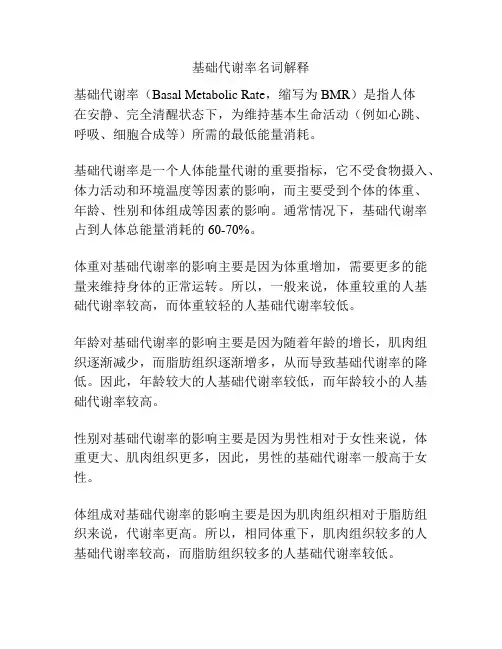 基础代谢率名词解释

基础代谢率（Basal Metabolic Rate，缩写为 BMR）是指人体在安静、完全清醒状态下，为维持基本生命活动（例如心跳、呼吸、细胞合成等）所需的最低能量消耗。

基础代谢率是一个人体能量代谢的重要指标，它不受食物摄入、体力活动和环境温度等因素的影响，而主要受到个体的体重、年龄、性别和体组成等因素的影响。通常情况下，基础代谢率占到人体总能量消耗的 60-70%。

体重对基础代谢率的影响主要是因为体重增加，需要更多的能量来维持身体的正常运转。所以，一般来说，体重较重的人基础代谢率较高，而体重较轻的人基础代谢率较低。

年龄对基础代谢率的影响主要是因为随着年龄的增长，肌肉组织逐渐减少，而脂肪组织逐渐增多，从而导致基础代谢率的降低。因此，年龄较大的人基础代谢率较低，而年龄较小的人基础代谢率较高。

性别对基础代谢率的影响主要是因为男性相对于女性来说，体重更大、肌肉组织更多，因此，男性的基础代谢率一般高于女性。

体组成对基础代谢率的影响主要是因为肌肉组织相对于脂肪组织来说，代谢率更高。所以，相同体重下，肌肉组织较多的人基础代谢率较高，而脂肪组织较多的人基础代谢率较低。